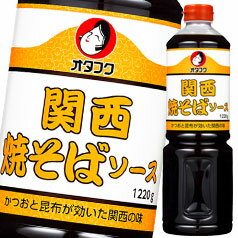 オタフク

関西
焼そばソース
1220g

かつおと昆布が効いた関西の味

オタフク

関西
焼そばソース
1220g

かつおと昆布が効いた関西の味